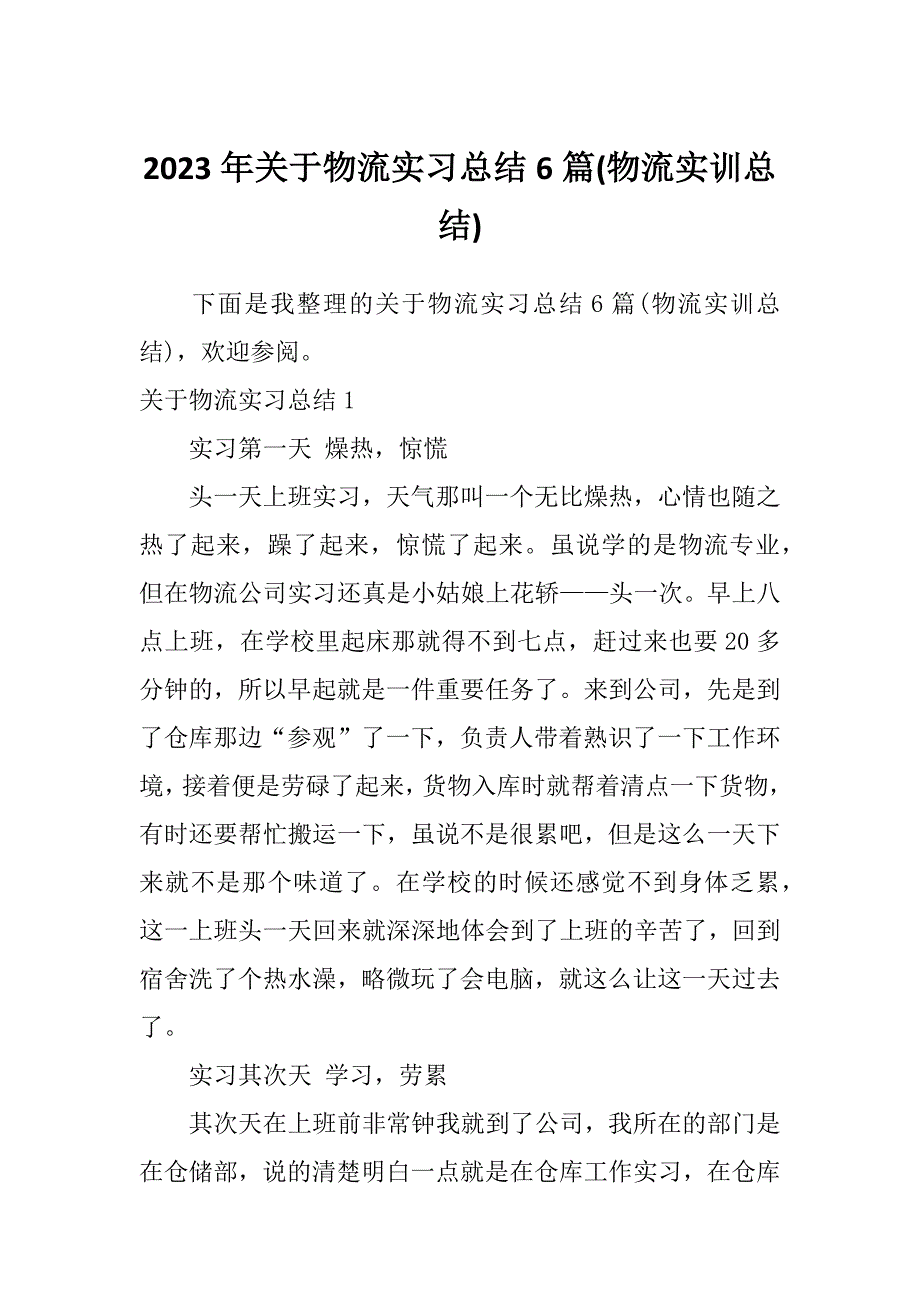 2023 年关于物流实习总结 6 篇(物流实训总结)

下面是我整理的关于物流实习总结 6 篇(物流实训总结)，欢迎参阅。

关于物流实习总结 1

实习第一天 燥热，惊慌

头一天上班实习，天气那叫一个无比燥热，心情也随之热了起来，躁了起来，惊慌了起来。虽说学的是物流专业，但在物流公司实习还真是小姑娘上花轿——头一次。早上八点上班，在学校里起床那就得不到七点，赶过来也要 20 多分钟的，所以早起就是一件重要任务了。来到公司，先是到了仓库那边“参观”了一下，负责人带着熟识了一下工作环境，接着便是劳碌了起来，货物入库时就帮着清点一下货物，有时还要帮忙搬运一下，虽说不是很累吧，但是这么一天下来就不是那个味道了。在学校的时候还感觉不到身体乏累，这一上班头一天回来就深深地体会到了上班的辛苦了，回到宿舍洗了个热水澡，略微玩了会电脑，就这么让这一天过去了。

实习其次天 学习，劳累

其次天在上班前非常钟我就到了公司，我所在的部门是在仓储部，说的清楚明白一点就是在仓库工作实习，在仓库